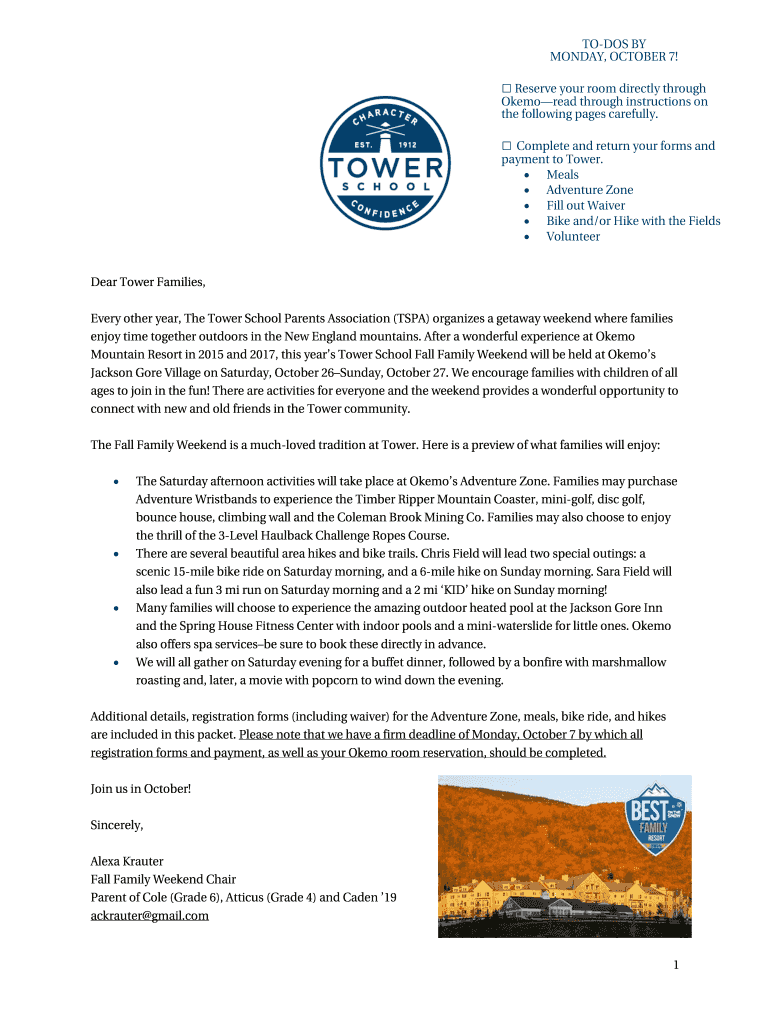 CHARACTER
EST. 1912
TOWER
SCHOOL
CONFIDENCE

TO-DOS BY
MONDAY, OCTOBER 7!

☐ Reserve your room directly through Okemo—read through instructions on the following pages carefully.

☐ Complete and return your forms and payment to Tower.
• Meals
• Adventure Zone
• Fill out Waiver
• Bike and/or Hike with the Fields
• Volunteer

Dear Tower Families,

Every other year, The Tower School Parents Association (TSPA) organizes a getaway weekend where families enjoy time together outdoors in the New England mountains. After a wonderful experience at Okemo Mountain Resort in 2015 and 2017, this year's Tower School Fall Family Weekend will be held at Okemo's Jackson Gore Village on Saturday, October 26–Sunday, October 27. We encourage families with children of all ages to join in the fun! There are activities for everyone and the weekend provides a wonderful opportunity to connect with new and old friends in the Tower community.

The Fall Family Weekend is a much-loved tradition at Tower. Here is a preview of what families will enjoy:

• The Saturday afternoon activities will take place at Okemo's Adventure Zone. Families may purchase Adventure Wristbands to experience the Timber Ripper Mountain Coaster, mini-golf, disc golf, bounce house, climbing wall and the Coleman Brook Mining Co. Families may also choose to enjoy the thrill of the 3-Level Haulback Challenge Ropes Course.
• There are several beautiful area hikes and bike trails. Chris Field will lead two special outings: a scenic 15-mile bike ride on Saturday morning, and a 6-mile hike on Sunday morning. Sara Field will also lead a fun 3 mi run on Saturday morning and a 2 mi 'KID' hike on Sunday morning!
• Many families will choose to experience the amazing outdoor heated pool at the Jackson Gore Inn and the Spring House Fitness Center with indoor pools and a mini-waterslide for little ones. Okemo also offers spa services–be sure to book these directly in advance.
• We will all gather on Saturday evening for a buffet dinner, followed by a bonfire with marshmallow roasting and, later, a movie with popcorn to wind down the evening.

Additional details, registration forms (including waiver) for the Adventure Zone, meals, bike ride, and hikes are included in this packet. Please note that we have a firm deadline of Monday, October 7 by which all registration forms and payment, as well as your Okemo room reservation, should be completed.

Join us in October!

Sincerely,

Alexa Krauter
Fall Family Weekend Chair
Parent of Cole (Grade 6), Atticus (Grade 4) and Caden '19
ackrauter@gmail.com

BEST
FAMILY
RESORT

1